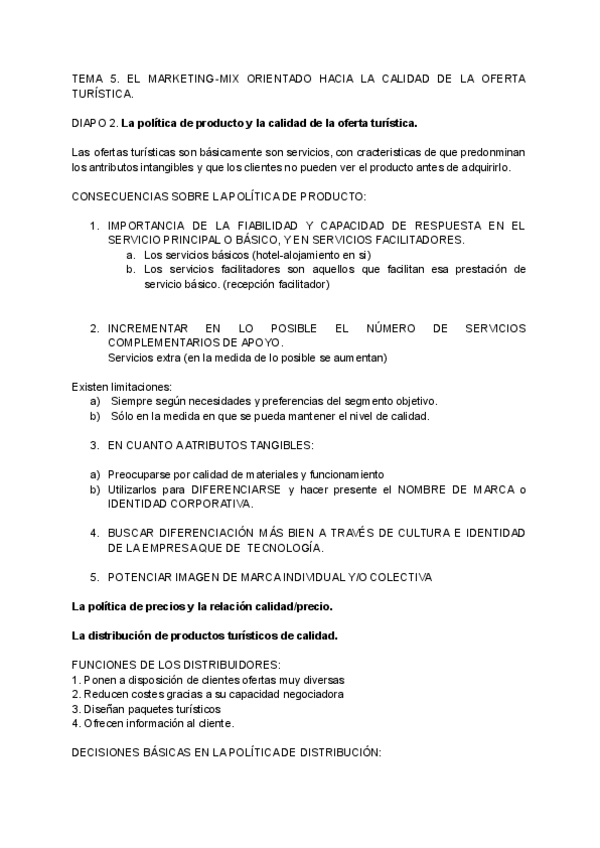 TEMA 5. EL MARKETING-MIX ORIENTADO HACIA LA CALIDAD DE LA OFERTA TURÍSTICA.

DIAPO 2. La política de producto y la calidad de la oferta turística.

Las ofertas turísticas son básicamente son servicios, con cracteristicas de que predonminan los antributos intangibles y que los clientes no pueden ver el producto antes de adquirirlo.

CONSECUENCIAS SOBRE LA POLÍTICA DE PRODUCTO:

1. IMPORTANCIA DE LA FIABILIDAD Y CAPACIDAD DE RESPUESTA EN EL SERVICIO PRINCIPAL O BÁSICO, Y EN SERVICIOS FACILITADORES.
a. Los servicios básicos (hotel-alojamiento en si)
b. Los servicios facilitadores son aquellos que facilitan esa prestación de servicio básico. (recepción facilitador)

2. INCREMENTAR EN LO POSIBLE EL NÚMERO DE SERVICIOS COMPLEMENTARIOS DE APOYO.
Servicios extra (en la medida de lo posible se aumentan)

Existen limitaciones:
a) Siempre según necesidades y preferencias del segmento objetivo.
b) Sólo en la medida en que se pueda mantener el nivel de calidad.

3. EN CUANTO A ATRIBUTOS TANGIBLES:

a) Preocuparse por calidad de materiales y funcionamiento
b) Utilizarlos para DIFERENCIARSE y hacer presente el NOMBRE DE MARCA o IDENTIDAD CORPORATIVA.

4. BUSCAR DIFERENCIACIÓN MÁS BIEN A TRAVÉS DE CULTURA E IDENTIDAD DE LA EMPRESA QUE DE TECNOLOGÍA.

5. POTENCIAR IMAGEN DE MARCA INDIVIDUAL Y/O COLECTIVA

La política de precios y la relación calidad/precio.

La distribución de productos turísticos de calidad.

FUNCIONES DE LOS DISTRIBUIDORES:
1. Ponen a disposición de clientes ofertas muy diversas
2. Reducen costes gracias a su capacidad negociadora
3. Diseñan paquetes turísticos
4. Ofrecen información al cliente.

DECISIONES BÁSICAS EN LA POLÍTICA DE DISTRIBUCIÓN: